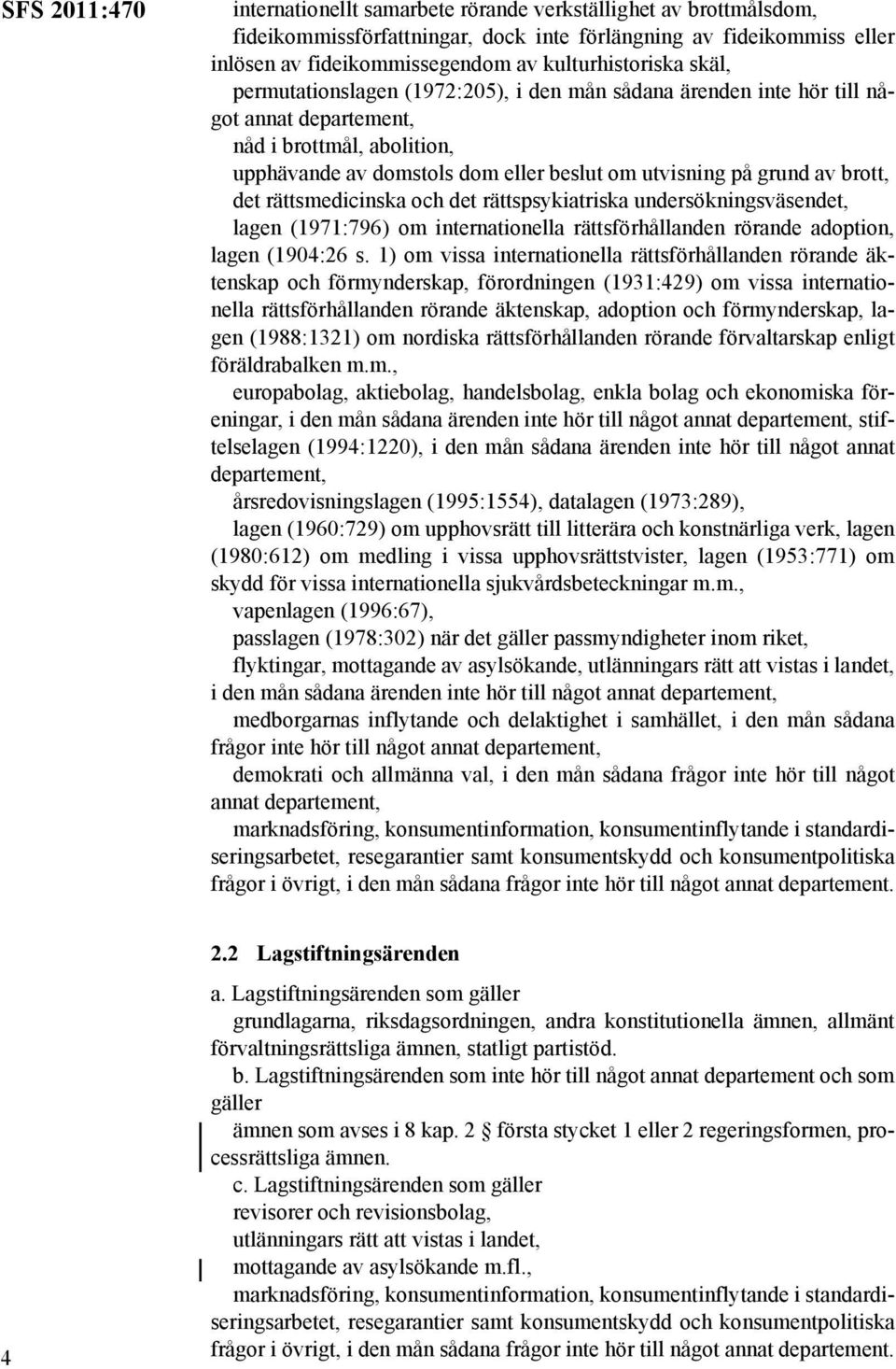 SFS 2011:470

internationellt samarbete rörande verkställighet av brottmålsdom,

fideikommissförfattningar, dock inte förlängning av fideikommiss eller inlösen av fideikommissegendom av kulturhistoriska skäl,

permutationslagen (1972:205), i den mån sådana ärenden inte hör till något annat departement,

nåd i brottmål, abolition,

upphävande av domstols dom eller beslut om utvisning på grund av brott,

det rättsmedicinska och det rättspsykiatriska undersökningsväsendet,

lagen (1971:796) om internationella rättsförhållanden rörande adoption, lagen (1904:26 s. 1) om vissa internationella rättsförhållanden rörande äktenskap och förmynderskap, förordningen (1931:429) om vissa internationella rättsförhållanden rörande äktenskap, adoption och förmynderskap, lagen (1988:1321) om nordiska rättsförhållanden rörande förvaltarskap enligt föräldrabalken m.m.,

europabolag, aktiebolag, handelsbolag, enkla bolag och ekonomiska föreningar, i den mån sådana ärenden inte hör till något annat departement, stiftelselagen (1994:1220), i den mån sådana ärenden inte hör till något annat departement,

årsredovisningslagen (1995:1554), datalagen (1973:289),

lagen (1960:729) om upphovsrätt till litterära och konstnärliga verk, lagen (1980:612) om medling i vissa upphovsrättstvister, lagen (1953:771) om skydd för vissa internationella sjukvårdsbeteckningar m.m.,

vapenlagen (1996:67),

passlagen (1978:302) när det gäller passmyndigheter inom riket,

flyktingar, mottagande av asylsökande, utlänningars rätt att vistas i landet, i den mån sådana ärenden inte hör till något annat departement,

medborgarnas inflytande och delaktighet i samhället, i den mån sådana frågor inte hör till något annat departement,

demokrati och allmänna val, i den mån sådana frågor inte hör till något annat departement,

marknadsföring, konsumentinformation, konsumentinflytande i standardiseringsarbetet, resegarantier samt konsumentskydd och konsumentpolitiska frågor i övrigt, i den mån sådana frågor inte hör till något annat departement.

2.2 Lagstiftningsärenden

a. Lagstiftningsärenden som gäller

grundlagarna, riksdagsordningen, andra konstitutionella ämnen, allmänt förvaltningsrättsliga ämnen, statligt partistöd.

b. Lagstiftningsärenden som inte hör till något annat departement och som gäller

ämnen som avses i 8 kap. 2 § första stycket 1 eller 2 regeringsformen, processrättsliga ämnen.

c. Lagstiftningsärenden som gäller

revisorer och revisionsbolag,

utlänningars rätt att vistas i landet,

mottagande av asylsökande m.fl.,

marknadsföring, konsumentinformation, konsumentinflytande i standardiseringsarbetet, resegarantier samt konsumentskydd och konsumentpolitiska frågor i övrigt, i den mån sådana frågor inte hör till något annat departement.

4